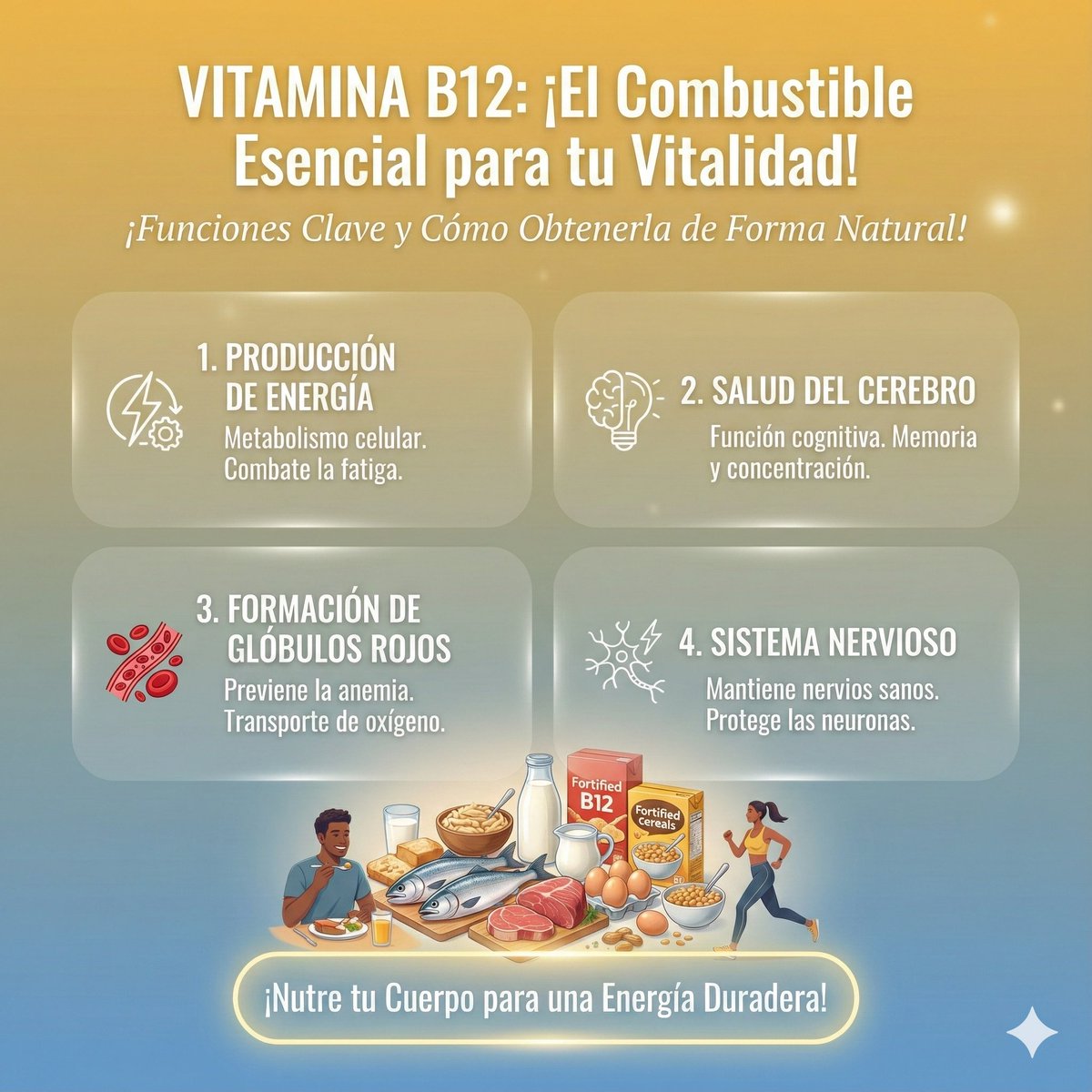 VITAMINA B12: ¡El Combustible Esencial para tu Vitalidad!

¡Funciones Clave y Cómo Obtenerla de Forma Natural!

1. PRODUCCIÓN DE ENERGÍA
Metabolismo celular. Combate la fatiga.

2. SALUD DEL CEREBRO
Función cognitiva. Memoria y concentración.

3. FORMACIÓN DE GLÓBULOS ROJOS
Previene la anemia. Transporte de oxígeno.

4. SISTEMA NERVIOSO
Mantiene nervios sanos. Protege las neuronas.

Fortified B12

Fortified Cereals

¡Nutre tu Cuerpo para una Energía Duradera!